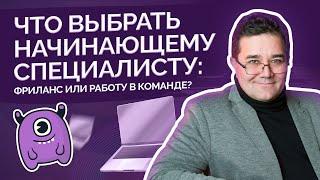 ЧТО ВЫБРАТЬ НАЧИНАЮЩЕМУ СПЕЦИАЛИСТУ:

ФРИЛАНС ИЛИ РАБОТУ В КОМАНДЕ?